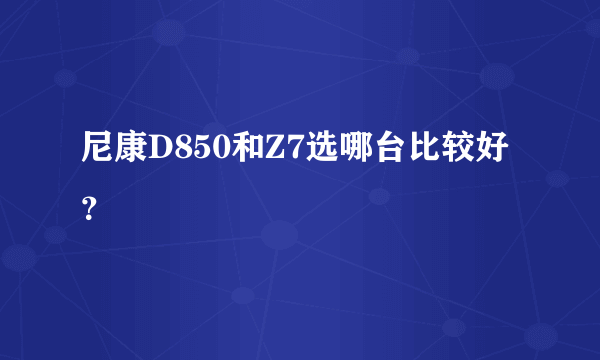 尼康D850和Z7选哪台比较好？